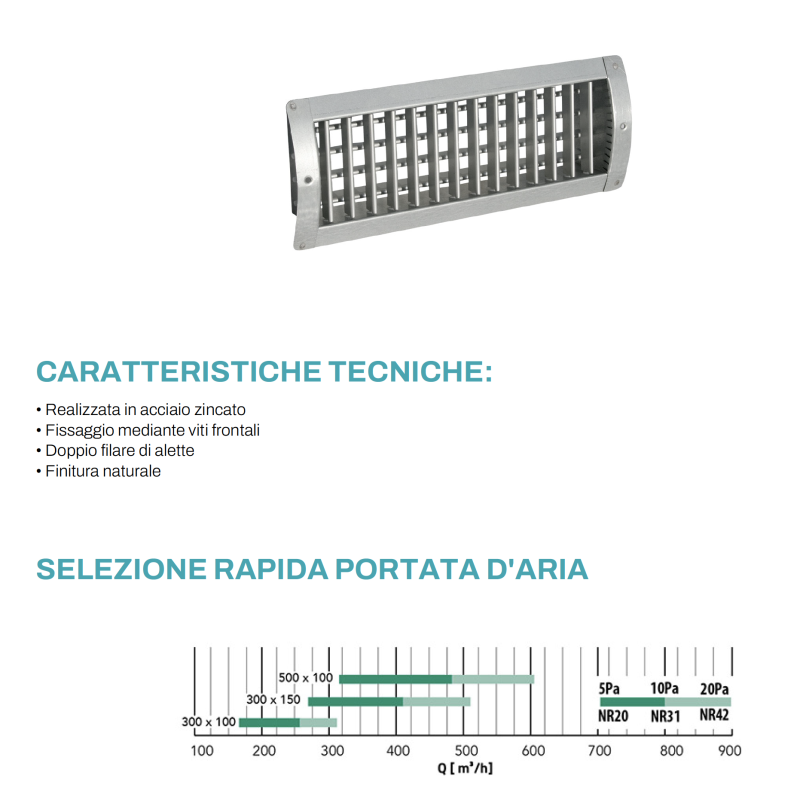 CARATTERISTICHE TECNICHE:

• Realizzata in acciaio zincato
• Fissaggio mediante viti frontali
• Doppio filare di alette
• Finitura naturale

SELEZIONE RAPIDA PORTATA D'ARIA

500 x 100
300 x 150
300 x 100

5Pa 10Pa 20Pa
NR20 NR31 NR42

100 200 300 400 500 600 700 800 900
Q [ m³/h]